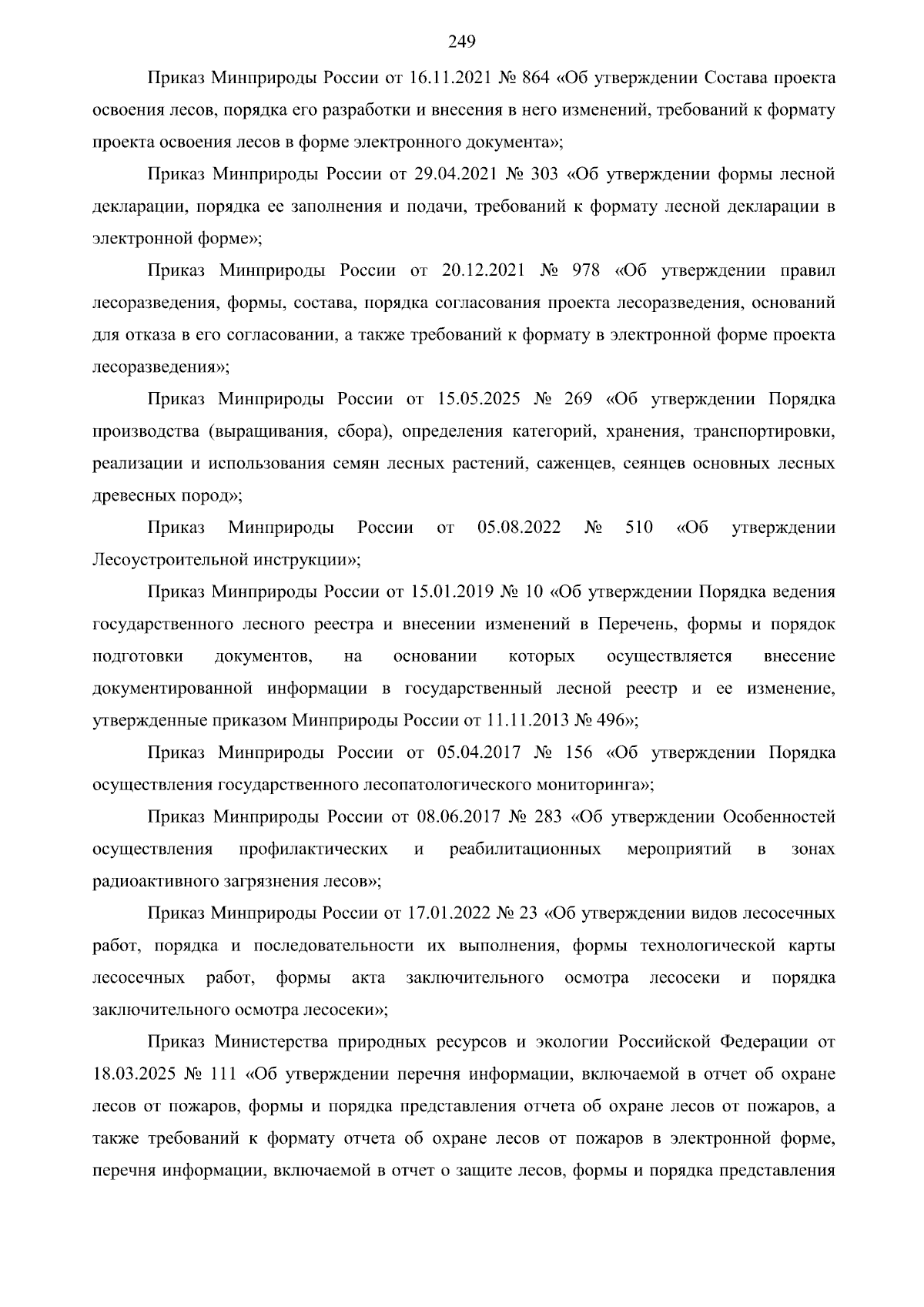 249

Приказ Минприроды России от 16.11.2021 № 864 «Об утверждении Состава проекта освоения лесов, порядка его разработки и внесения в него изменений, требований к формату проекта освоения лесов в форме электронного документа»;

Приказ Минприроды России от 29.04.2021 № 303 «Об утверждении формы лесной декларации, порядка ее заполнения и подачи, требований к формату лесной декларации в электронной форме»;

Приказ Минприроды России от 20.12.2021 № 978 «Об утверждении правил лесоразведения, формы, состава, порядка согласования проекта лесоразведения, оснований для отказа в его согласовании, а также требований к формату в электронной форме проекта лесоразведения»;

Приказ Минприроды России от 15.05.2025 № 269 «Об утверждении Порядка производства (выращивания, сбора), определения категорий, хранения, транспортировки, реализации и использования семян лесных растений, саженцев, сеянцев основных лесных древесных пород»;

Приказ Минприроды России от 05.08.2022 № 510 «Об утверждении Лесоустроительной инструкции»;

Приказ Минприроды России от 15.01.2019 № 10 «Об утверждении Порядка ведения государственного лесного реестра и внесении изменений в Перечень, формы и порядок подготовки документов, на основании которых осуществляется внесение документированной информации в государственный лесной реестр и ее изменение, утвержденные приказом Минприроды России от 11.11.2013 № 496»;

Приказ Минприроды России от 05.04.2017 № 156 «Об утверждении Порядка осуществления государственного лесопатологического мониторинга»;

Приказ Минприроды России от 08.06.2017 № 283 «Об утверждении Особенностей осуществления профилактических и реабилитационных мероприятий в зонах радиоактивного загрязнения лесов»;

Приказ Минприроды России от 17.01.2022 № 23 «Об утверждении видов лесосечных работ, порядка и последовательности их выполнения, формы технологической карты лесосечных работ, формы акта заключительного осмотра лесосеки и порядка заключительного осмотра лесосеки»;

Приказ Министерства природных ресурсов и экологии Российской Федерации от 18.03.2025 № 111 «Об утверждении перечня информации, включаемой в отчет об охране лесов от пожаров, формы и порядка представления отчета об охране лесов от пожаров, а также требований к формату отчета об охране лесов от пожаров в электронной форме, перечня информации, включаемой в отчет о защите лесов, формы и порядка представления